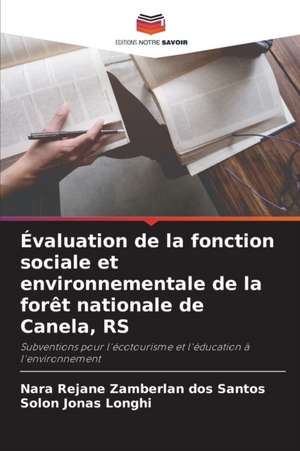 EDITIONS NOTRE SAVOIR

Évaluation de la fonction sociale et environnementale de la forêt nationale de Canela, RS

Subventions pour l'écotourisme et l'éducation à l'environnement

Nara Rejane Zamberlan dos Santos
Solon Jonas Longhi